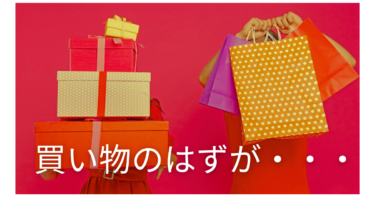 買い物のはずが・・・